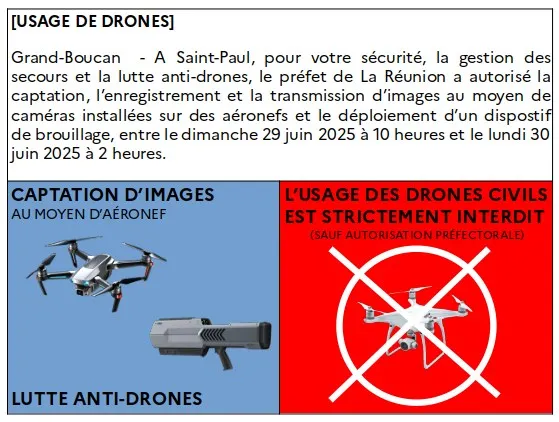 [USAGE DE DRONES]

Grand-Boucan - A Saint-Paul, pour votre sécurité, la gestion des secours et la lutte anti-drones, le préfet de La Réunion a autorisé la captation, l'enregistrement et la transmission d'images au moyen de caméras installées sur des aéronefs et le déploiement d'un dispostif de brouillage, entre le dimanche 29 juin 2025 à 10 heures et le lundi 30 juin 2025 à 2 heures.

CAPTATION D'IMAGES
AU MOYEN D'AÉRONEF

LUTTE ANTI-DRONES

L'USAGE DES DRONES CIVILS EST STRICTEMENT INTERDIT
(SAUF AUTORISATION PRÉFECTORALE)